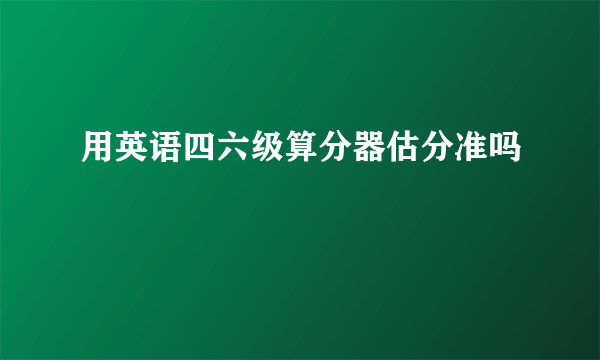 用英语四六级算分器估分准吗